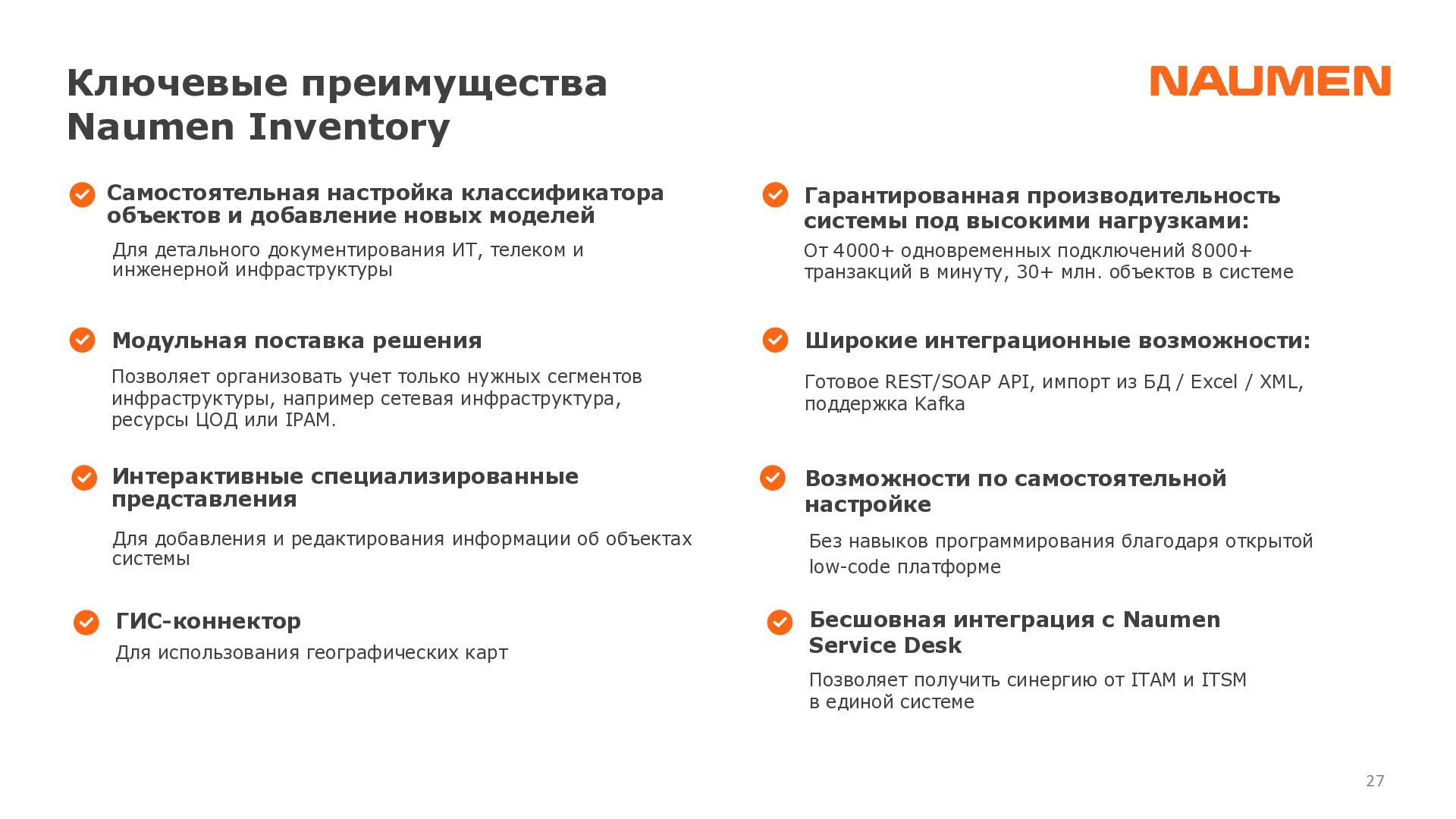 Ключевые преимущества Naumen Inventory

NAUMEN

Самостоятельная настройка классификатора объектов и добавление новых моделей

Для детального документирования ИТ, телеком и инженерной инфраструктуры

Модульная поставка решения

Позволяет организовать учет только нужных сегментов инфраструктуры, например сетевая инфраструктура, ресурсы ЦОД или IPAM.

Интерактивные специализированные представления

Для добавления и редактирования информации об объектах системы

ГИС-коннектор

Для использования географических карт

Гарантированная производительность системы под высокими нагрузками:

От 4000+ одновременных подключений 8000+ транзакций в минуту, 30+ млн. объектов в системе

Широкие интеграционные возможности:

Готовое REST/SOAP API, импорт из БД / Excel / XML, поддержка Kafka

Возможности по самостоятельной настройке

Без навыков программирования благодаря открытой low-code платформе

Бесшовная интеграция с Naumen Service Desk

Позволяет получить синергию от ITAM и ITSM в единой системе

27